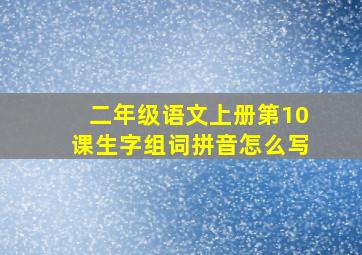 二年级语文上册第10课生字组词拼音怎么写